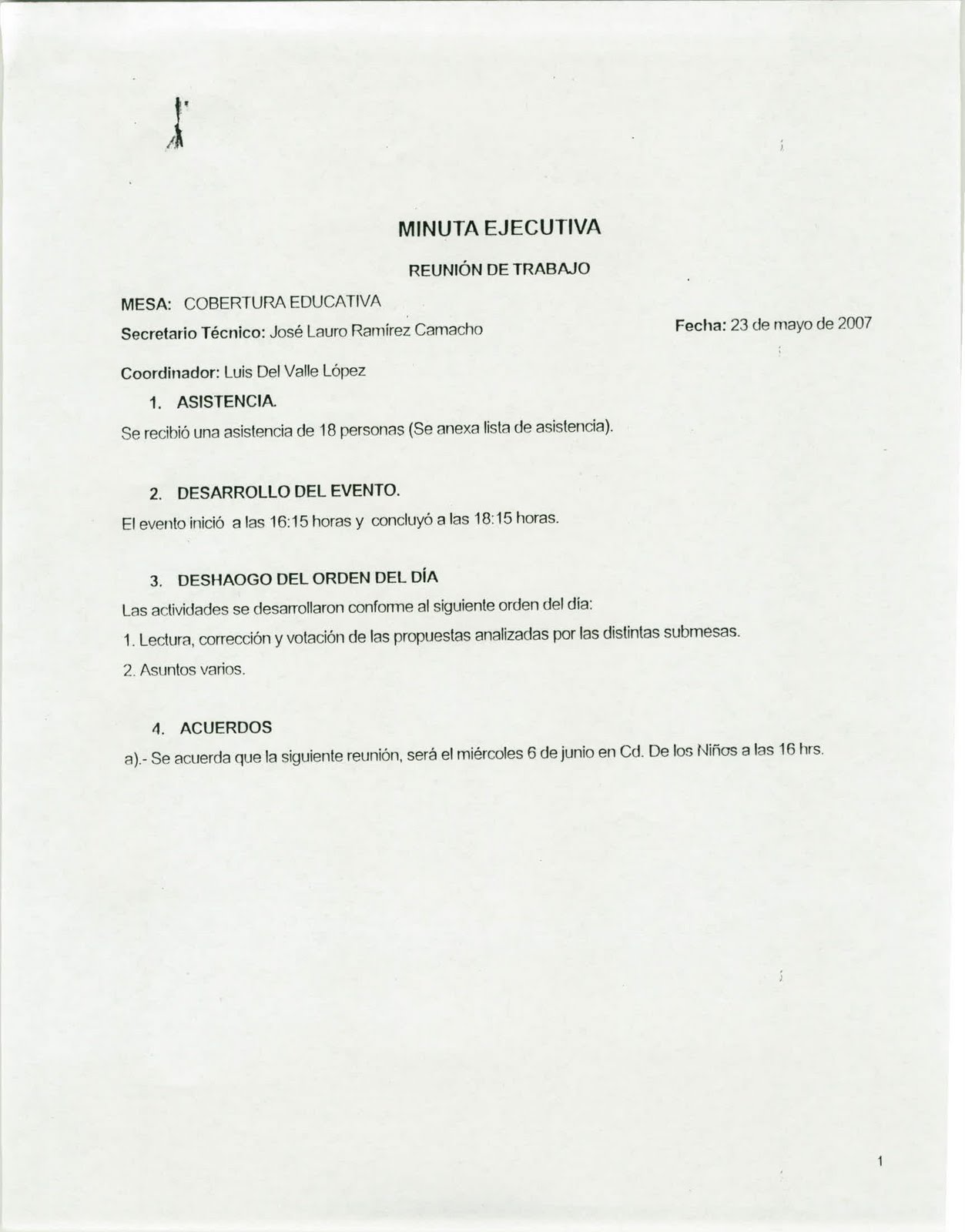 MINUTA EJECUTIVA

REUNIÓN DE TRABAJO

MESA: COBERTURA EDUCATIVA

Secretario Técnico: José Lauro Ramírez Camacho

Fecha: 23 de mayo de 2007

Coordinador: Luis Del Valle López

1. ASISTENCIA.

Se recibió una asistencia de 18 personas (Se anexa lista de asistencia).

2. DESARROLLO DEL EVENTO.

El evento inició a las 16:15 horas y concluyó a las 18:15 horas.

3. DESHAOGO DEL ORDEN DEL DÍA

Las actividades se desarrollaron conforme al siguiente orden del día:

1. Lectura, corrección y votación de las propuestas analizadas por las distintas submesas.

2. Asuntos varios.

4. ACUERDOS

a).- Se acuerda que la siguiente reunión, será el miércoles 6 de junio en Cd. De los Niños a las 16 hrs.

1